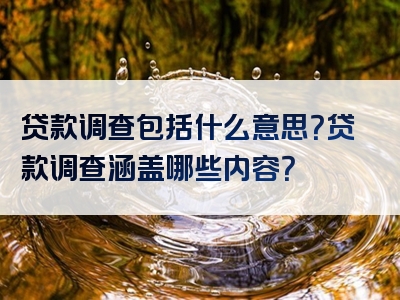 贷款调查包括什么意思?贷款调查涵盖哪些内容?